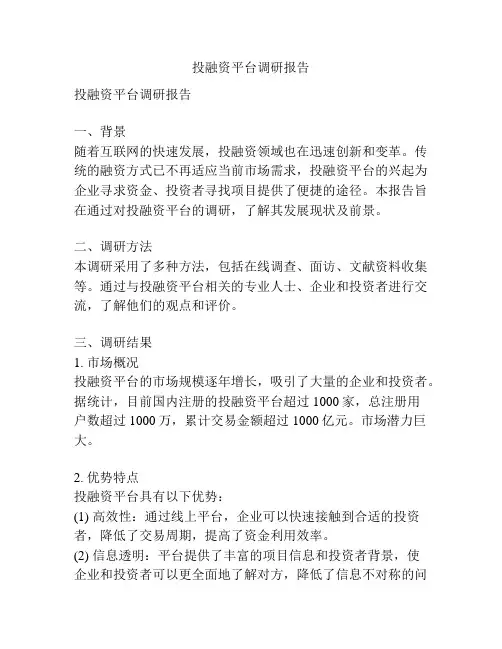 投融资平台调研报告

投融资平台调研报告

一、背景
随着互联网的快速发展，投融资领域也在迅速创新和变革。传统的融资方式已不再适应当前市场需求，投融资平台的兴起为企业寻求资金、投资者寻找项目提供了便捷的途径。本报告旨在通过对投融资平台的调研，了解其发展现状及前景。

二、调研方法
本调研采用了多种方法，包括在线调查、面访、文献资料收集等。通过与投融资平台相关的专业人士、企业和投资者进行交流，了解他们的观点和评价。

三、调研结果
1. 市场概况
投融资平台的市场规模逐年增长，吸引了大量的企业和投资者。据统计，目前国内注册的投融资平台超过 1000 家，总注册用户数超过 1000 万，累计交易金额超过 1000 亿元。市场潜力巨大。

2. 优势特点
投融资平台具有以下优势：
(1) 高效性：通过线上平台，企业可以快速接触到合适的投资者，降低了交易周期，提高了资金利用效率。
(2) 信息透明：平台提供了丰富的项目信息和投资者背景，使企业和投资者可以更全面地了解对方，降低了信息不对称的问